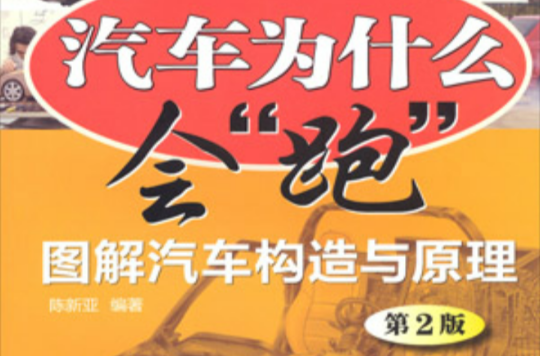 汽车为什么会“跑”

图解汽车构造与原理

陈新亚 编著

第2版